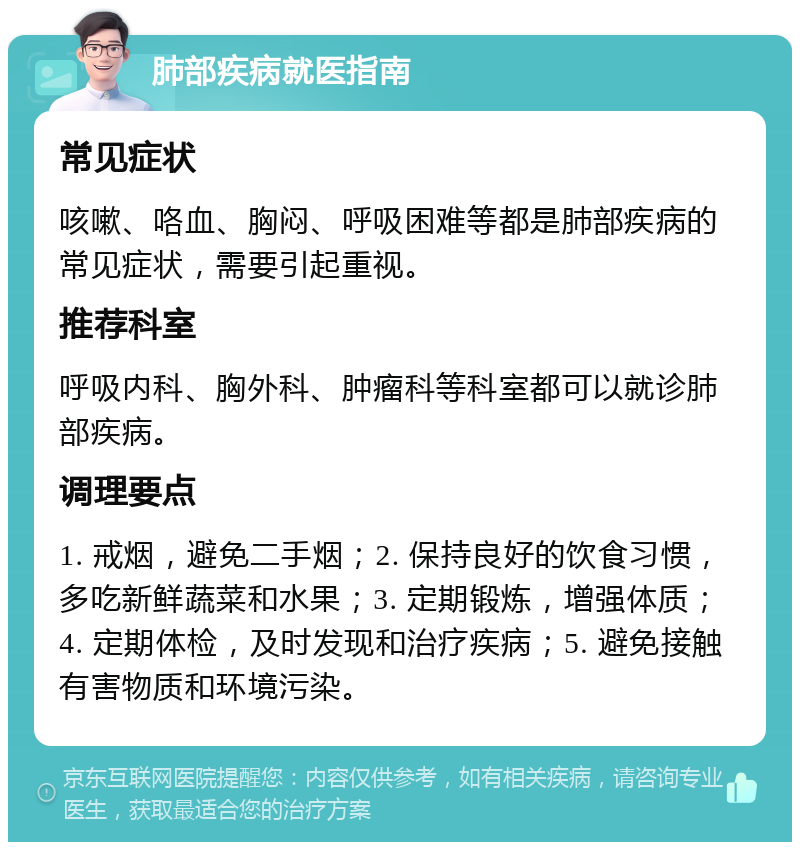 肺部疾病就医指南

常见症状

咳嗽、咯血、胸闷、呼吸困难等都是肺部疾病的常见症状，需要引起重视。

推荐科室

呼吸内科、胸外科、肿瘤科等科室都可以就诊肺部疾病。

调理要点

1. 戒烟，避免二手烟；2. 保持良好的饮食习惯，多吃新鲜蔬菜和水果；3. 定期锻炼，增强体质；4. 定期体检，及时发现和治疗疾病；5. 避免接触有害物质和环境污染。

京东互联网医院提醒您：内容仅供参考，如有相关疾病，请咨询专业医生，获取最适合您的治疗方案